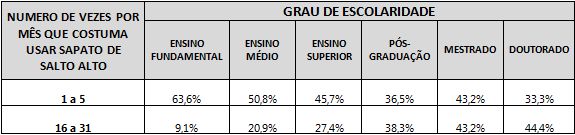 | NUMERO DE VEZES POR MÊS QUE COSTUMA USAR SAPATO DE SALTO ALTO | GRAU DE ESCOLARIDADE | | | | | |
|---|---|---|---|---|---|---|
| | ENSINO FUNDAMENTAL | ENSINO MÉDIO | ENSINO SUPERIOR | PÓS-GRADUAÇÃO | MESTRADO | DOUTORADO |
| 1 a 5 | 63,6% | 50,8% | 45,7% | 36,5% | 43,2% | 33,3% |
| 16 a 31 | 9,1% | 20,9% | 27,4% | 38,3% | 43,2% | 44,4% |